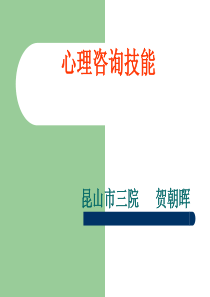 心理咨询技能

昆山市三院　贺朝晖